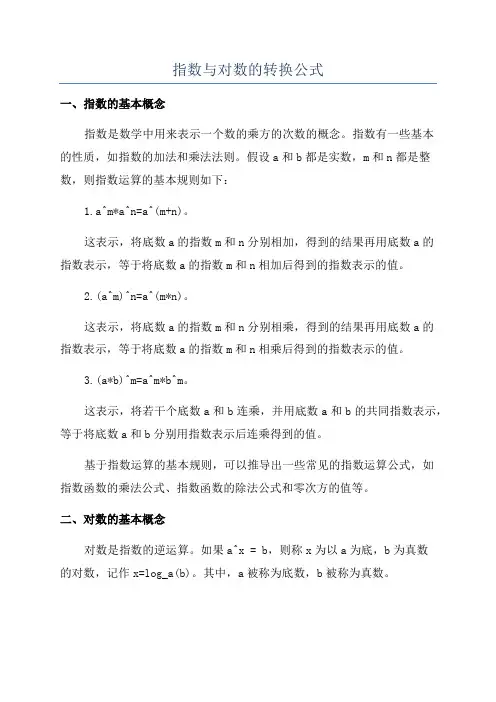 指数与对数的转换公式

一、指数的基本概念

指数是数学中用来表示一个数的乘方的次数的概念。指数有一些基本的性质，如指数的加法和乘法法则。假设 a 和 b 都是实数，m 和 n 都是整数，则指数运算的基本规则如下：

1. a^m*a^n=a^(m+n)。

这表示，将底数 a 的指数 m 和 n 分别相加，得到的结果再用底数 a 的指数表示，等于将底数 a 的指数 m 和 n 相加后得到的指数表示的值。

2. (a^m)^n=a^(m*n)。

这表示，将底数 a 的指数 m 和 n 分别相乘，得到的结果再用底数 a 的指数表示，等于将底数 a 的指数 m 和 n 相乘后得到的指数表示的值。

3. (a*b)^m=a^m*b^m。

这表示，将若干个底数 a 和 b 连乘，并用底数 a 和 b 的共同指数表示，等于将底数 a 和 b 分别用指数表示后连乘得到的值。

基于指数运算的基本规则，可以推导出一些常见的指数运算公式，如指数函数的乘法公式、指数函数的除法公式和零次方的值等。

二、对数的基本概念

对数是指数的逆运算。如果 a^x = b，则称 x 为以 a 为底，b 为真数的对数，记作 x=log_a(b)。其中，a 被称为底数，b 被称为真数。